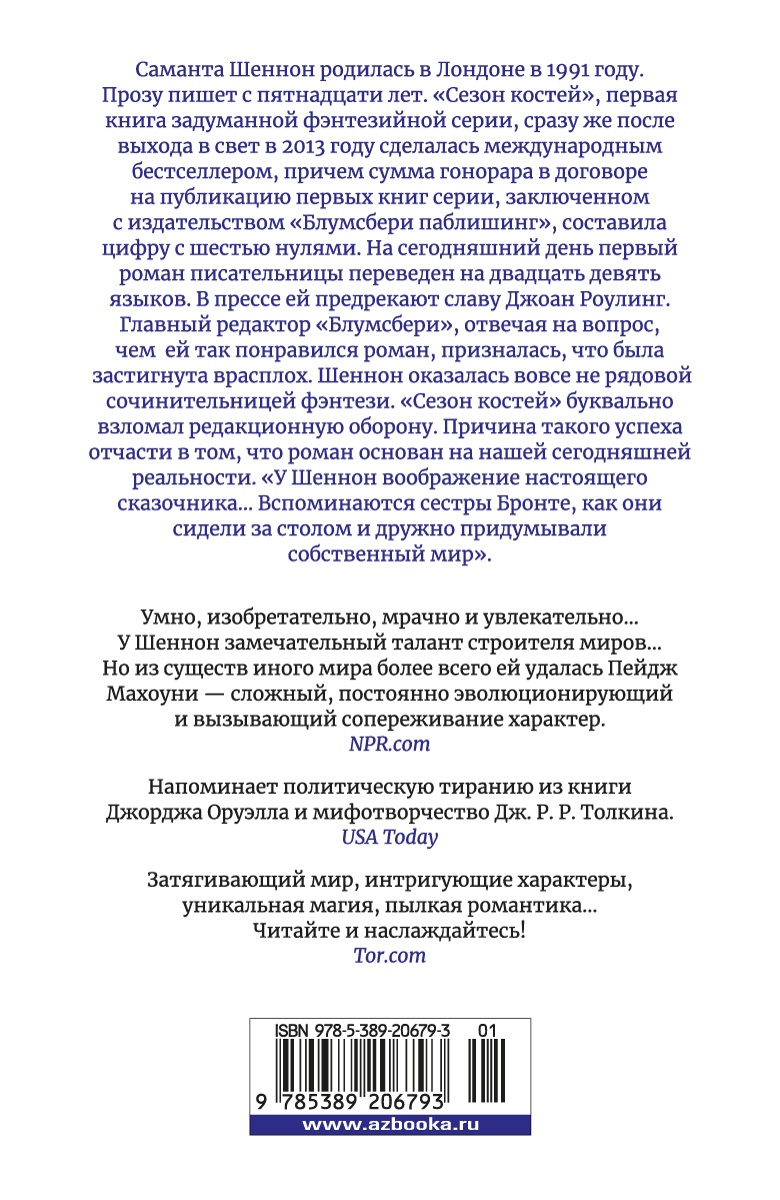 Саманта Шеннон родилась в Лондоне в 1991 году. Прозу пишет с пятнадцати лет. «Сезон костей», первая книга задуманной фэнтезийной серии, сразу же после выхода в свет в 2013 году сделалась международным бестселлером, причем сумма гонорара в договоре на публикацию первых книг серии, заключенном с издательством «Блумсбери паблишинг», составила цифру с шестью нулями. На сегодняшний день первый роман писательницы переведен на двадцать девять языков. В прессе ей предрекают славу Джоан Роулинг. Главный редактор «Блумсбери», отвечая на вопрос, чем ей так понравился роман, призналась, что была застигнута врасплох. Шеннон оказалась вовсе не рядовой сочинительницей фэнтези. «Сезон костей» буквально взломал редакционную оборону. Причина такого успеха отчасти в том, что роман основан на нашей сегодняшней реальности. «У Шеннон воображение настоящего сказочника... Вспоминаются сестры Бронте, как они сидели за столом и дружно придумывали собственный мир».

Умно, изобретательно, мрачно и увлекательно... У Шеннон замечательный талант строителя миров... Но из существ иного мира более всего ей удалась Пейдж Махоуни — сложный, постоянно эволюционирующий и вызывающий сопереживание характер.
NPR.com

Напоминает политическую тиранию из книги Джорджа Оруэлла и мифотворчество Дж. Р. Р. Толкина.
USA Today

Затягивающий мир, интригующие характеры, уникальная магия, пылкая романтика... Читайте и наслаждайтесь!
Tor.com

ISBN 978-5-389-20679-3 01
9 785389 206793
www.azbooka.ru